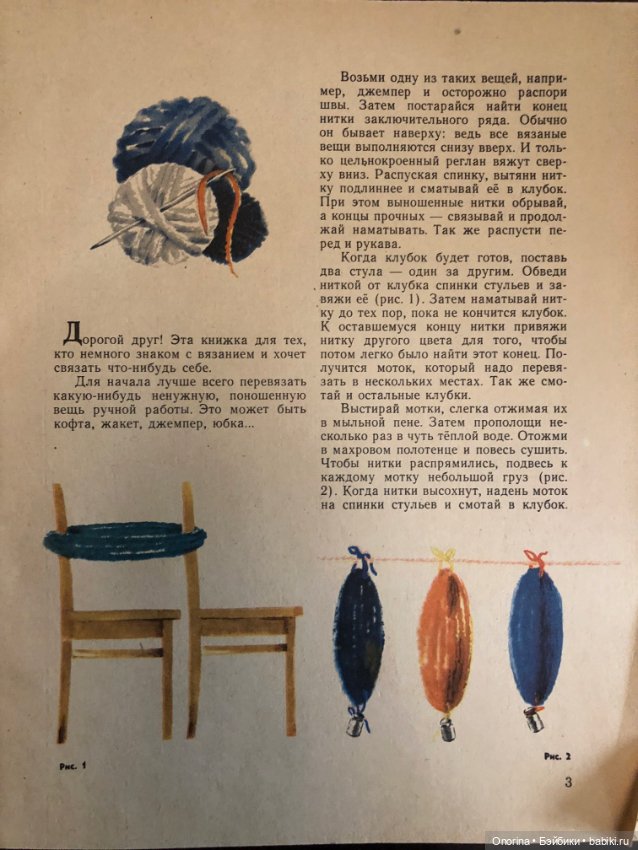 Дорогой друг! Эта книжка для тех, кто немного знаком с вязанием и хочет связать что-нибудь себе.

Для начала лучше всего перевязать какую-нибудь ненужную, поношенную вещь ручной работы. Это может быть кофта, жакет, джемпер, юбка...

Возьми одну из таких вещей, например, джемпер и осторожно распори швы. Затем постарайся найти конец нитки заключительного ряда. Обычно он бывает наверху: ведь все вязаные вещи выполняются снизу вверх. И только цельнокроенный реглан вяжут сверху вниз. Распуская спинку, вытяни нитку подлиннее и сматывай её в клубок. При этом выношенные нитки обрывай, а концы прочных — связывай и продолжай наматывать. Так же распусти перед и рукава.

Когда клубок будет готов, поставь два стула — один за другим. Обведи ниткой от клубка спинки стульев и завяжи её (рис. 1). Затем наматывай нитку до тех пор, пока не кончится клубок. К оставшемуся концу нитки привяжи нитку другого цвета для того, чтобы потом легко было найти этот конец. Получится моток, который надо перевязать в нескольких местах. Так же смотай и остальные клубки.

Выстирай мотки, слегка отжимая их в мыльной пене. Затем прополощи несколько раз в чуть тёплой воде. Отожми в махровом полотенце и повесь сушить. Чтобы нитки распрямились, подвесь к каждому мотку небольшой груз (рис. 2). Когда нитки высохнут, надень моток на спинки стульев и смотай в клубок.

Рис. 1

Рис. 2

3

Onorina • Бэйбики • babiki.ru